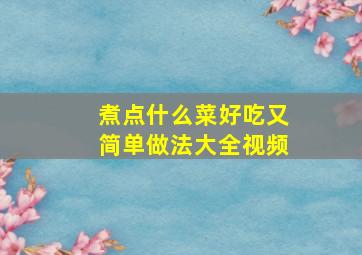 煮点什么菜好吃又简单做法大全视频